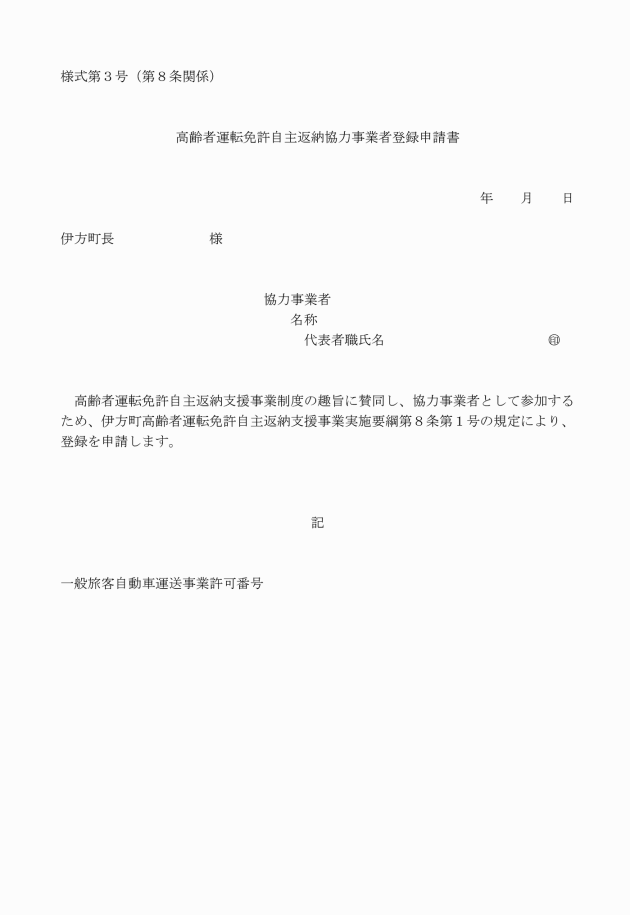 様式第３号（第８条関係）

高齢者運転免許自主返納協力事業者登録申請書

年　　月　　日

伊方町長　　　　　　様

協力事業者
名称
代表者職氏名　　　　　　　　　　㊞

高齢者運転免許自主返納支援事業制度の趣旨に賛同し、協力事業者として参加するため、伊方町高齢者運転免許自主返納支援事業実施要綱第８条第１号の規定により、登録を申請します。

記

一般旅客自動車運送事業許可番号